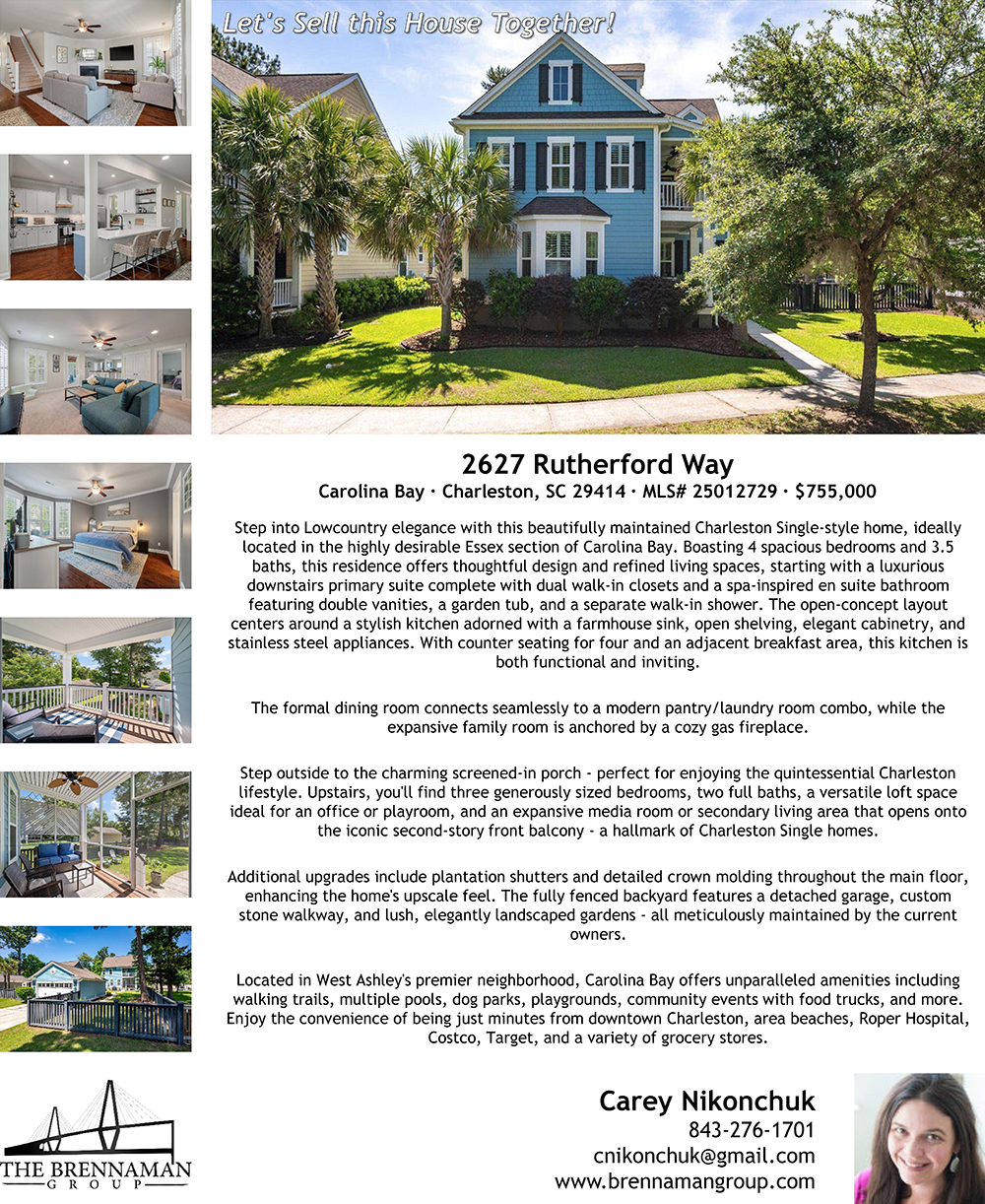 Let's Sell this House Together!

2627 Rutherford Way

Carolina Bay · Charleston, SC 29414 · MLS# 25012729 · $755,000

Step into Lowcountry elegance with this beautifully maintained Charleston Single-style home, ideally located in the highly desirable Essex section of Carolina Bay. Boasting 4 spacious bedrooms and 3.5 baths, this residence offers thoughtful design and refined living spaces, starting with a luxurious downstairs primary suite complete with dual walk-in closets and a spa-inspired en suite bathroom featuring double vanities, a garden tub, and a separate walk-in shower. The open-concept layout centers around a stylish kitchen adorned with a farmhouse sink, open shelving, elegant cabinetry, and stainless steel appliances. With counter seating for four and an adjacent breakfast area, this kitchen is both functional and inviting.

The formal dining room connects seamlessly to a modern pantry/laundry room combo, while the expansive family room is anchored by a cozy gas fireplace.

Step outside to the charming screened-in porch - perfect for enjoying the quintessential Charleston lifestyle. Upstairs, you'll find three generously sized bedrooms, two full baths, a versatile loft space ideal for an office or playroom, and an expansive media room or secondary living area that opens onto the iconic second-story front balcony - a hallmark of Charleston Single homes.

Additional upgrades include plantation shutters and detailed crown molding throughout the main floor, enhancing the home's upscale feel. The fully fenced backyard features a detached garage, custom stone walkway, and lush, elegantly landscaped gardens - all meticulously maintained by the current owners.

Located in West Ashley's premier neighborhood, Carolina Bay offers unparalleled amenities including walking trails, multiple pools, dog parks, playgrounds, community events with food trucks, and more. Enjoy the convenience of being just minutes from downtown Charleston, area beaches, Roper Hospital, Costco, Target, and a variety of grocery stores.

THE BRENNAMAN
GROUP

Carey Nikonchuk
843-276-1701
cnikonchuk@gmail.com
www.brennamangroup.com